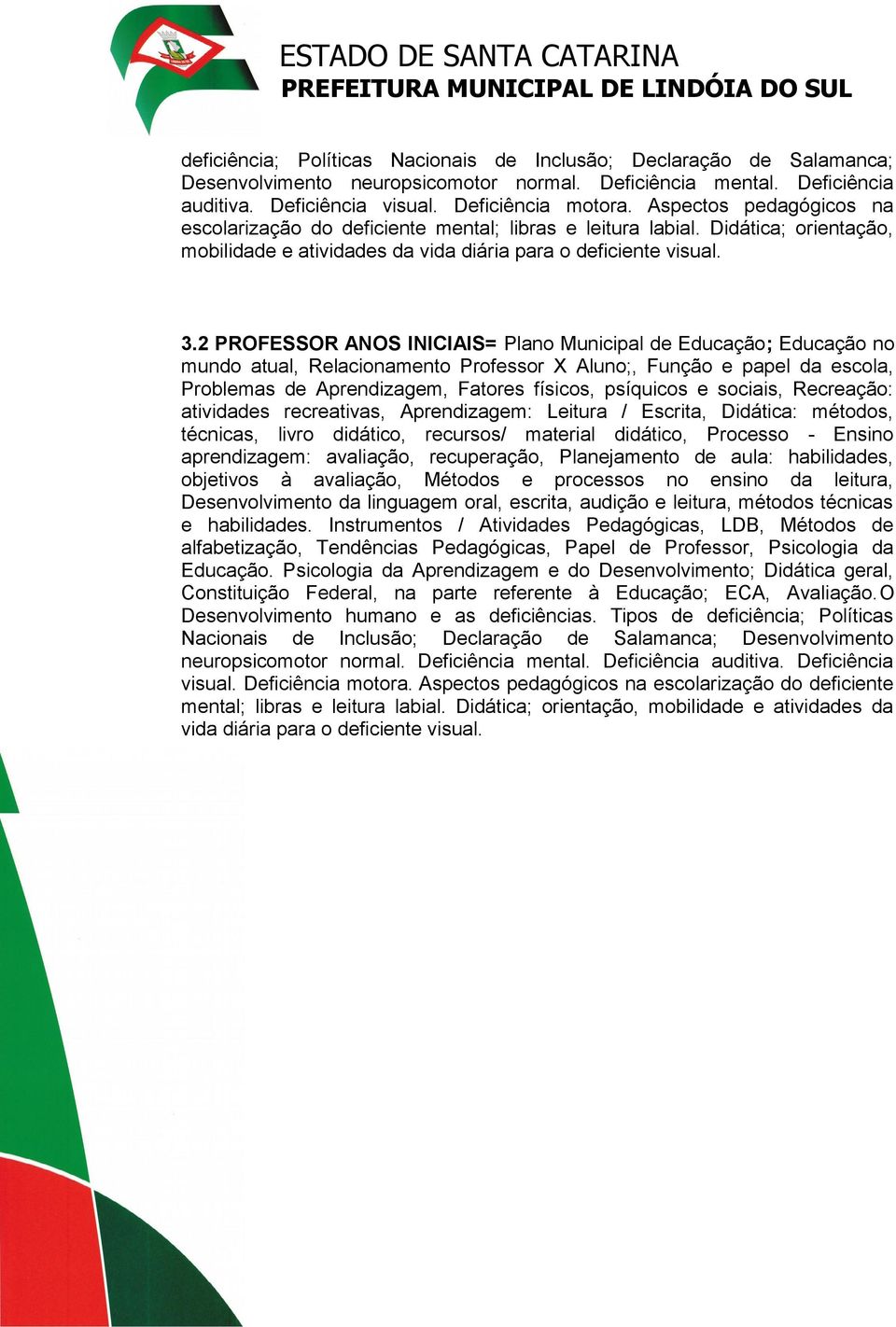 ESTADO DE SANTA CATARINA
PREFEITURA MUNICIPAL DE LINDÓIA DO SUL

deficiência; Políticas Nacionais de Inclusão; Declaração de Salamanca; Desenvolvimento neuropsicomotor normal. Deficiência mental. Deficiência auditiva. Deficiência visual. Deficiência motora. Aspectos pedagógicos na escolarização do deficiente mental; libras e leitura labial. Didática; orientação, mobilidade e atividades da vida diária para o deficiente visual.

3.2 PROFESSOR ANOS INICIAIS= Plano Municipal de Educação; Educação no mundo atual, Relacionamento Professor X Aluno;, Função e papel da escola, Problemas de Aprendizagem, Fatores físicos, psíquicos e sociais, Recreação: atividades recreativas, Aprendizagem: Leitura / Escrita, Didática: métodos, técnicas, livro didático, recursos/ material didático, Processo - Ensino aprendizagem: avaliação, recuperação, Planejamento de aula: habilidades, objetivos à avaliação, Métodos e processos no ensino da leitura, Desenvolvimento da linguagem oral, escrita, audição e leitura, métodos técnicas e habilidades. Instrumentos / Atividades Pedagógicas, LDB, Métodos de alfabetização, Tendências Pedagógicas, Papel de Professor, Psicologia da Educação. Psicologia da Aprendizagem e do Desenvolvimento; Didática geral, Constituição Federal, na parte referente à Educação; ECA, Avaliação. O Desenvolvimento humano e as deficiências. Tipos de deficiência; Políticas Nacionais de Inclusão; Declaração de Salamanca; Desenvolvimento neuropsicomotor normal. Deficiência mental. Deficiência auditiva. Deficiência visual. Deficiência motora. Aspectos pedagógicos na escolarização do deficiente mental; libras e leitura labial. Didática; orientação, mobilidade e atividades da vida diária para o deficiente visual.